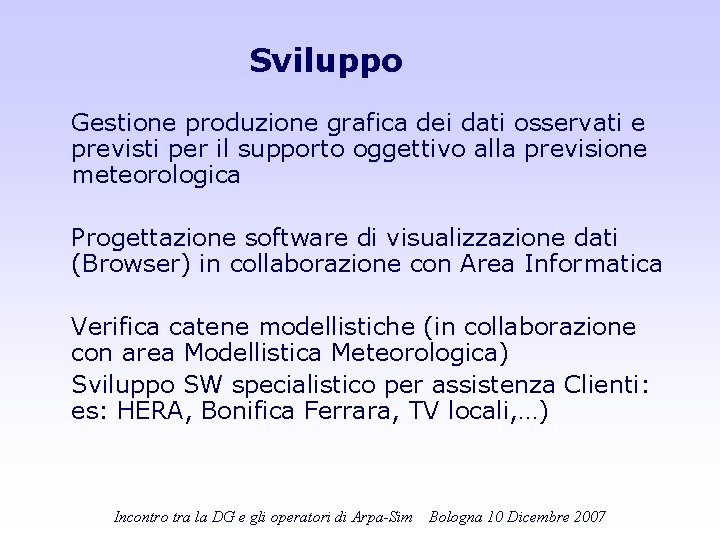 Sviluppo

Gestione produzione grafica dei dati osservati e previsti per il supporto oggettivo alla previsione meteorologica

Progettazione software di visualizzazione dati (Browser) in collaborazione con Area Informatica

Verifica catene modellistiche (in collaborazione con area Modellistica Meteorologica)

Sviluppo SW specialistico per assistenza Clienti: es: HERA, Bonifica Ferrara, TV locali,…)

Incontro tra la DG e gli operatori di Arpa-Sim Bologna 10 Dicembre 2007